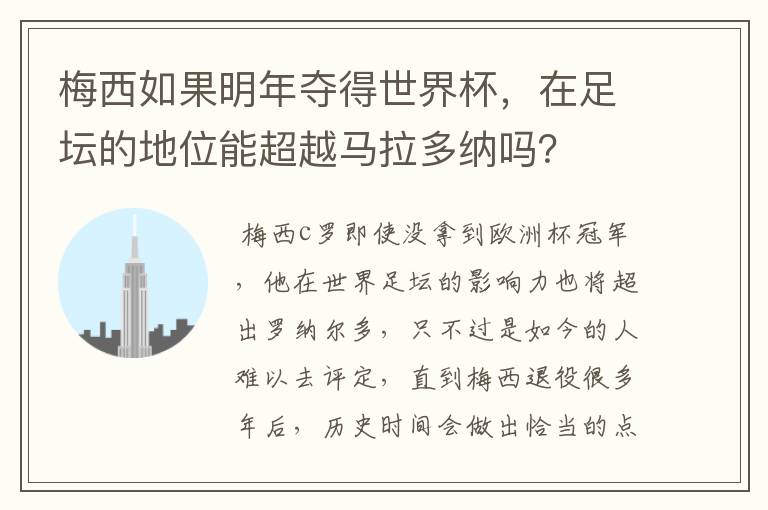 梅西如果明年夺得世界杯，在足坛的地位能超越马拉多纳吗?

梅西C罗即使没拿到欧洲杯冠军，他在世界足坛的影响力也将超出罗纳尔多，只不过是如今的人难以去评定，直到梅西退役很多年后，历史时间会做出恰当的点